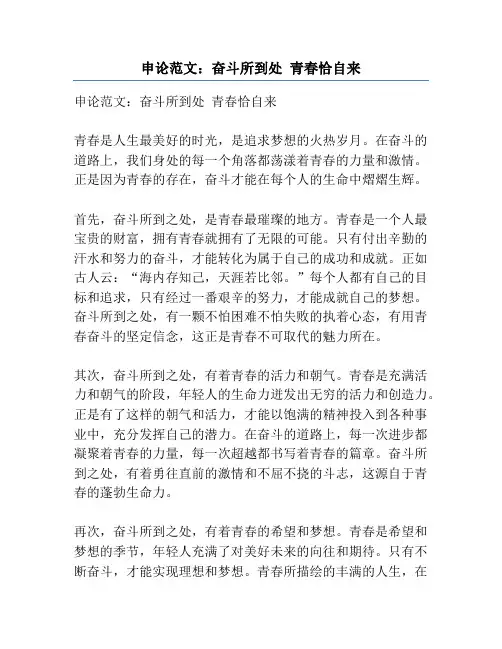 申论范文：奋斗所到处 青春恰自来

申论范文：奋斗所到处 青春恰自来

青春是人生最美好的时光，是追求梦想的火热岁月。在奋斗的道路上，我们身处的每一个角落都荡漾着青春的力量和激情。正是因为青春的存在，奋斗才能在每个人的生命中熠熠生辉。

首先，奋斗所到之处，是青春最璀璨的地方。青春是一个人最宝贵的财富，拥有青春就拥有了无限的可能。只有付出辛勤的汗水和努力的奋斗，才能转化为属于自己的成功和成就。正如古人云：“海内存知己，天涯若比邻。”每个人都有自己的目标和追求，只有经过一番艰辛的努力，才能成就自己的梦想。奋斗所到之处，有一颗不怕困难不怕失败的执着心态，有用青春奋斗的坚定信念，这正是青春不可取代的魅力所在。

其次，奋斗所到之处，有着青春的活力和朝气。青春是充满活力和朝气的阶段，年轻人的生命力迸发出无穷的活力和创造力。正是有了这样的朝气和活力，才能以饱满的精神投入到各种事业中，充分发挥自己的潜力。在奋斗的道路上，每一次进步都凝聚着青春的力量，每一次超越都书写着青春的篇章。奋斗所到之处，有着勇往直前的激情和不屈不挠的斗志，这源自于青春的蓬勃生命力。

再次，奋斗所到之处，有着青春的希望和梦想。青春是希望和梦想的季节，年轻人充满了对美好未来的向往和期待。只有不断奋斗，才能实现理想和梦想。青春所描绘的丰满的人生，在